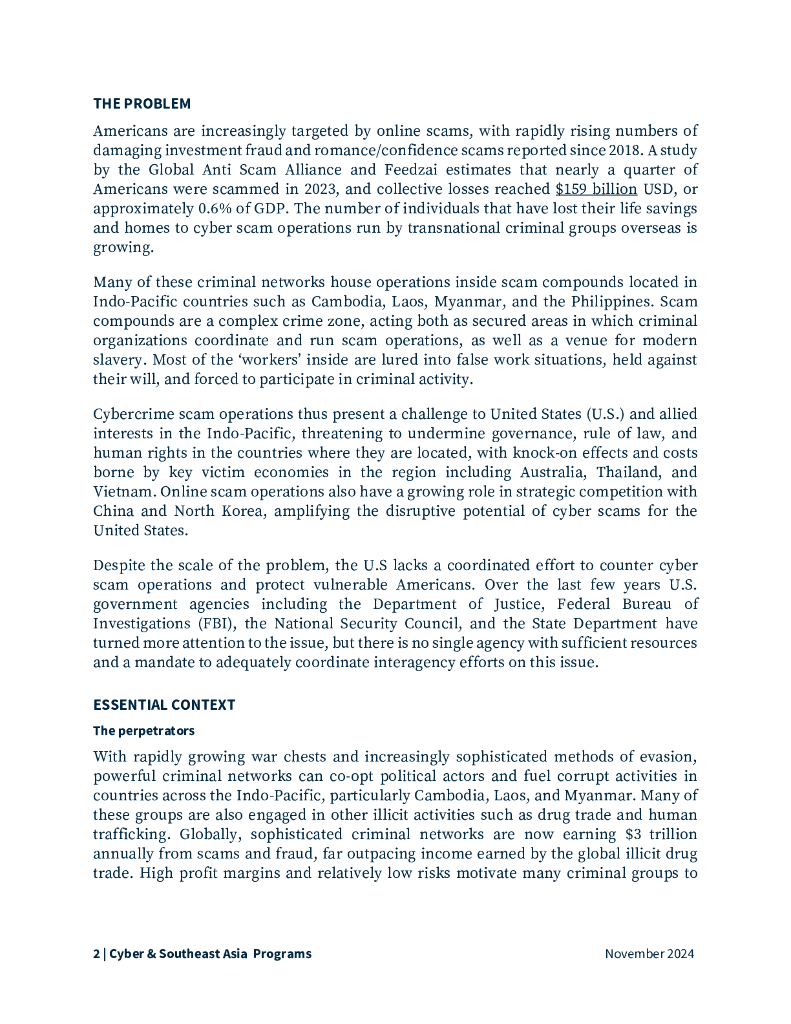 THE PROBLEM

Americans are increasingly targeted by online scams, with rapidly rising numbers of damaging investment fraud and romance/confidence scams reported since 2018. A study by the Global Anti Scam Alliance and Feedzai estimates that nearly a quarter of Americans were scammed in 2023, and collective losses reached $159 billion USD, or approximately 0.6% of GDP. The number of individuals that have lost their life savings and homes to cyber scam operations run by transnational criminal groups overseas is growing.

Many of these criminal networks house operations inside scam compounds located in Indo-Pacific countries such as Cambodia, Laos, Myanmar, and the Philippines. Scam compounds are a complex crime zone, acting both as secured areas in which criminal organizations coordinate and run scam operations, as well as a venue for modern slavery. Most of the 'workers' inside are lured into false work situations, held against their will, and forced to participate in criminal activity.

Cybercrime scam operations thus present a challenge to United States (U.S.) and allied interests in the Indo-Pacific, threatening to undermine governance, rule of law, and human rights in the countries where they are located, with knock-on effects and costs borne by key victim economies in the region including Australia, Thailand, and Vietnam. Online scam operations also have a growing role in strategic competition with China and North Korea, amplifying the disruptive potential of cyber scams for the United States.

Despite the scale of the problem, the U.S lacks a coordinated effort to counter cyber scam operations and protect vulnerable Americans. Over the last few years U.S. government agencies including the Department of Justice, Federal Bureau of Investigations (FBI), the National Security Council, and the State Department have turned more attention to the issue, but there is no single agency with sufficient resources and a mandate to adequately coordinate interagency efforts on this issue.

ESSENTIAL CONTEXT

The perpetrators

With rapidly growing war chests and increasingly sophisticated methods of evasion, powerful criminal networks can co-opt political actors and fuel corrupt activities in countries across the Indo-Pacific, particularly Cambodia, Laos, and Myanmar. Many of these groups are also engaged in other illicit activities such as drug trade and human trafficking. Globally, sophisticated criminal networks are now earning $3 trillion annually from scams and fraud, far outpacing income earned by the global illicit drug trade. High profit margins and relatively low risks motivate many criminal groups to

2 | Cyber & Southeast Asia Programs November 2024